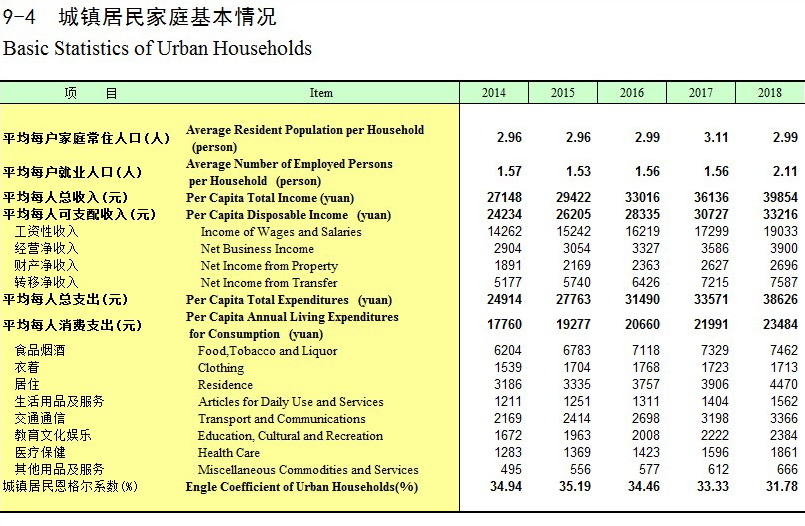 9-4 城镇居民家庭基本情况
Basic Statistics of Urban Households

| 项 目 | Item | 2014 | 2015 | 2016 | 2017 | 2018 |
|---|---|---|---|---|---|---|
| 平均每户家庭常住人口(人) | Average Resident Population per Household (person) | 2.96 | 2.96 | 2.99 | 3.11 | 2.99 |
| 平均每户就业人口(人) | Average Number of Employed Persons per Household (person) | 1.57 | 1.53 | 1.56 | 1.56 | 2.11 |
| 平均每人总收入(元) | Per Capita Total Income (yuan) | 27148 | 29422 | 33016 | 36136 | 39854 |
| 平均每人可支配收入(元) | Per Capita Disposable Income (yuan) | 24234 | 26205 | 28335 | 30727 | 33216 |
| 工资性收入 | Income of Wages and Salaries | 14262 | 15242 | 16219 | 17299 | 19033 |
| 经营净收入 | Net Business Income | 2904 | 3054 | 3327 | 3586 | 3900 |
| 财产净收入 | Net Income from Property | 1891 | 2169 | 2363 | 2627 | 2696 |
| 转移净收入 | Net Income from Transfer | 5177 | 5740 | 6426 | 7215 | 7587 |
| 平均每人总支出(元) | Per Capita Total Expenditures (yuan) | 24914 | 27763 | 31490 | 33571 | 38626 |
| 平均每人消费支出(元) | Per Capita Annual Living Expenditures for Consumption (yuan) | 17760 | 19277 | 20660 | 21991 | 23484 |
| 食品烟酒 | Food,Tobacco and Liquor | 6204 | 6783 | 7118 | 7329 | 7462 |
| 衣着 | Clothing | 1539 | 1704 | 1768 | 1723 | 1713 |
| 居住 | Residence | 3186 | 3335 | 3757 | 3906 | 4470 |
| 生活用品及服务 | Articles for Daily Use and Services | 1211 | 1251 | 1311 | 1404 | 1562 |
| 交通通信 | Transport and Communications | 2169 | 2414 | 2698 | 3198 | 3366 |
| 教育文化娱乐 | Education, Cultural and Recreation | 1672 | 1963 | 2008 | 2222 | 2384 |
| 医疗保健 | Health Care | 1283 | 1369 | 1423 | 1596 | 1861 |
| 其他用品及服务 | Miscellaneous Commodities and Services | 495 | 556 | 577 | 612 | 666 |
| 城镇居民恩格尔系数(%) | Engle Coefficient of Urban Households(%) | 34.94 | 35.19 | 34.46 | 33.33 | 31.78 |